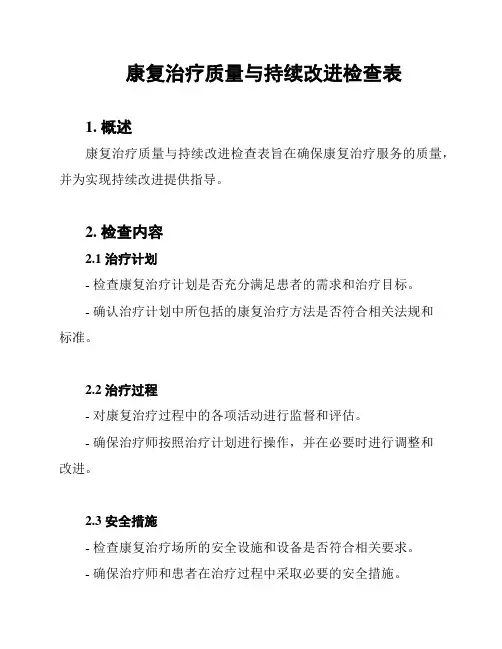 康复治疗质量与持续改进检查表

1. 概述

康复治疗质量与持续改进检查表旨在确保康复治疗服务的质量，并为实现持续改进提供指导。

2. 检查内容

2.1 治疗计划

- 检查康复治疗计划是否充分满足患者的需求和治疗目标。

- 确认治疗计划中所包括的康复治疗方法是否符合相关法规和标准。

2.2 治疗过程

- 对康复治疗过程中的各项活动进行监督和评估。

- 确保治疗师按照治疗计划进行操作，并在必要时进行调整和改进。

2.3 安全措施

- 检查康复治疗场所的安全设施和设备是否符合相关要求。

- 确保治疗师和患者在治疗过程中采取必要的安全措施。